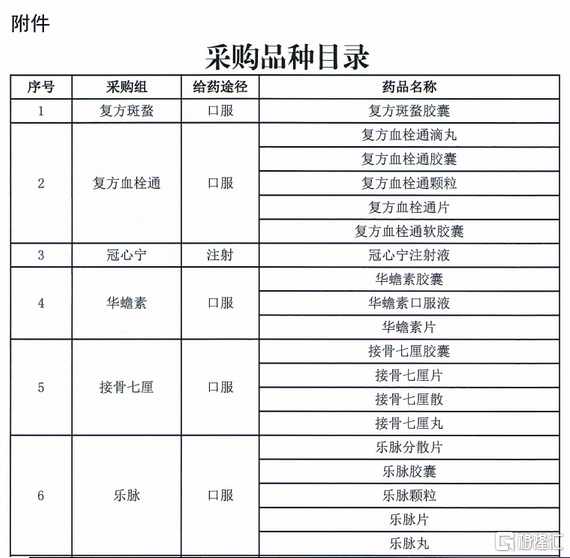 附件

采购品种目录

| 序号 | 采购组 | 给药途径 | 药品名称 |
|---|---|---|---|
| 1 | 复方斑蝥 | 口服 | 复方斑蝥胶囊 |
| 2 | 复方血栓通 | 口服 | 复方血栓通滴丸 |
| | | | 复方血栓通胶囊 |
| | | | 复方血栓通颗粒 |
| | | | 复方血栓通片 |
| | | | 复方血栓通软胶囊 |
| 3 | 冠心宁 | 注射 | 冠心宁注射液 |
| 4 | 华蟾素 | 口服 | 华蟾素胶囊 |
| | | | 华蟾素口服液 |
| | | | 华蟾素片 |
| 5 | 接骨七厘 | 口服 | 接骨七厘胶囊 |
| | | | 接骨七厘片 |
| | | | 接骨七厘散 |
| | | | 接骨七厘丸 |
| 6 | 乐脉 | 口服 | 乐脉分散片 |
| | | | 乐脉胶囊 |
| | | | 乐脉颗粒 |
| | | | 乐脉片 |
| | | | 乐脉丸 |

格隆汇